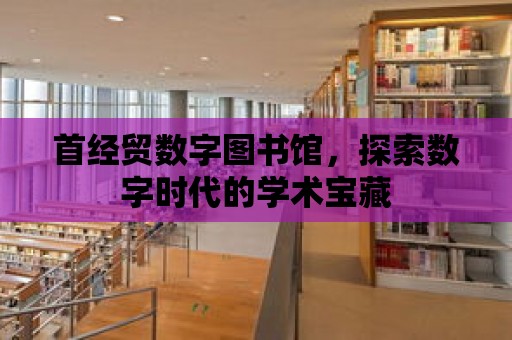 首经贸数字图书馆，探索数字时代的学术宝藏